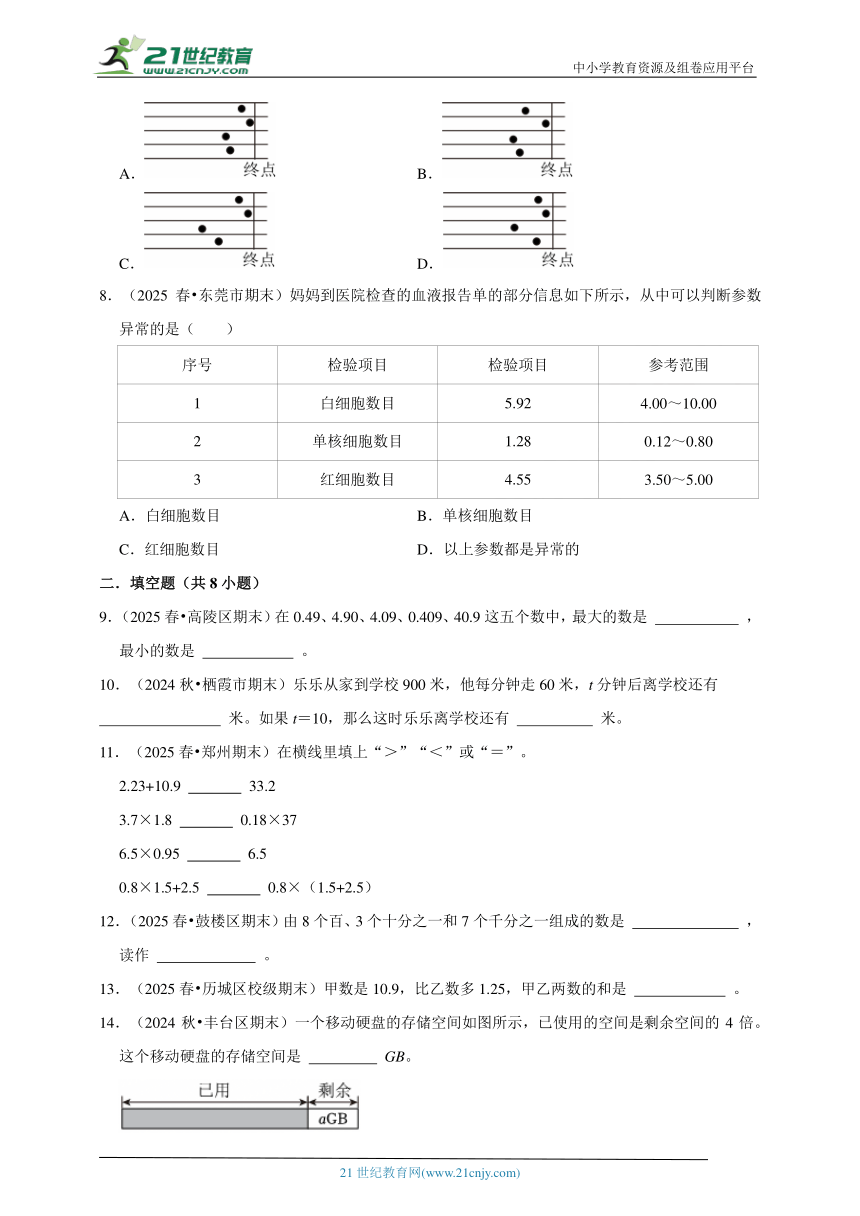 21世纪教育
www.21cnjy.com
中小学教育资源及组卷应用平台

A. 终点
B. 终点
C. 终点
D. 终点

8. （2025 春•东莞市期末）妈妈到医院检查的血液报告单的部分信息如下所示，从中可以判断参数异常的是（　　）

| 序号 | 检验项目 | 检验项目 | 参考范围 |
|---|---|---|---|
| 1 | 白细胞数目 | 5.92 | 4.00～10.00 |
| 2 | 单核细胞数目 | 1.28 | 0.12～0.80 |
| 3 | 红细胞数目 | 4.55 | 3.50～5.00 |

A．白细胞数目
B．单核细胞数目
C．红细胞数目
D．以上参数都是异常的

二．填空题（共 8 小题）

9.（2025 春•高陵区期末）在 0.49、4.90、4.09、0.409、40.9 这五个数中，最大的数是 ＿＿＿＿＿＿ ，最小的数是 ＿＿＿＿＿＿ 。

10. （2024 秋•栖霞市期末）乐乐从家到学校 900 米，他每分钟走 60 米，$t$ 分钟后离学校还有 ＿＿＿＿＿＿＿＿ 米。如果 $t=10$，那么这时乐乐离学校还有 ＿＿＿＿＿ 米。

11. （2025 春•郑州期末）在横线里填上“＞”“＜”或“＝”。

2.23+10.9 ＿＿＿＿ 33.2

3.7×1.8 ＿＿＿＿ 0.18×37

6.5×0.95 ＿＿＿＿ 6.5

0.8×1.5+2.5 ＿＿＿＿ 0.8×（1.5+2.5）

12.（2025 春•鼓楼区期末）由 8 个百、3 个十分之一和 7 个千分之一组成的数是 ＿＿＿＿＿＿＿ ，读作 ＿＿＿＿＿＿＿ 。

13. （2025 春•历城区校级期末）甲数是 10.9，比乙数多 1.25，甲乙两数的和是 ＿＿＿＿＿＿ 。

14. （2024 秋•丰台区期末）一个移动硬盘的存储空间如图所示，已使用的空间是剩余空间的 4 倍。这个移动硬盘的存储空间是 ＿＿＿＿＿ $GB$。

已用　剩余
$a$GB

21 世纪教育网(www.21cnjy.com)